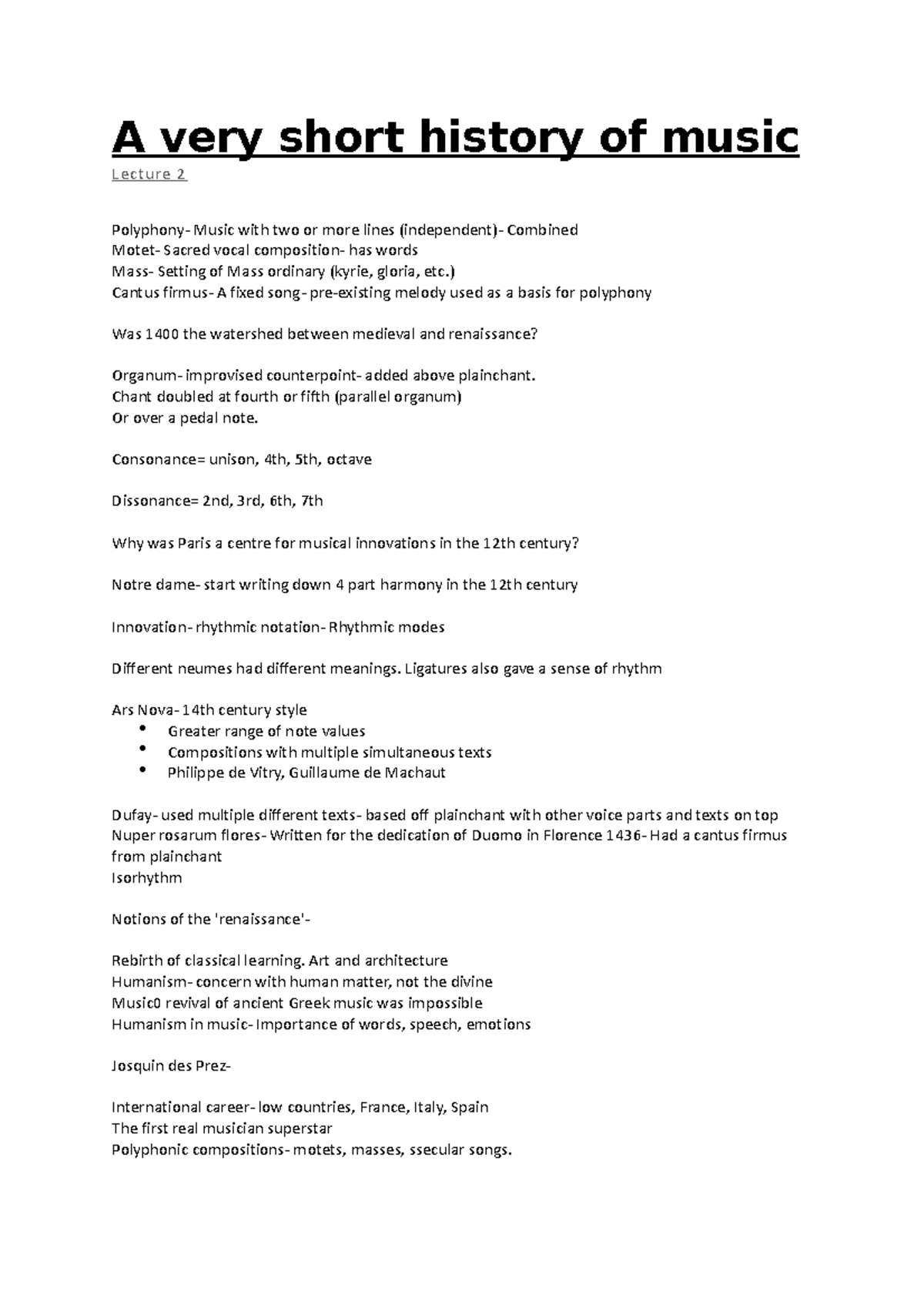 A very short history of music
Lecture 2

Polyphony- Music with two or more lines (independent)- Combined
Motet- Sacred vocal composition- has words
Mass- Setting of Mass ordinary (kyrie, gloria, etc.)
Cantus firmus- A fixed song- pre-existing melody used as a basis for polyphony

Was 1400 the watershed between medieval and renaissance?

Organum- improvised counterpoint- added above plainchant.
Chant doubled at fourth or fifth (parallel organum)
Or over a pedal note.

Consonance= unison, 4th, 5th, octave

Dissonance= 2nd, 3rd, 6th, 7th

Why was Paris a centre for musical innovations in the 12th century?

Notre dame- start writing down 4 part harmony in the 12th century

Innovation- rhythmic notation- Rhythmic modes

Different neumes had different meanings. Ligatures also gave a sense of rhythm

Ars Nova- 14th century style
• Greater range of note values
• Compositions with multiple simultaneous texts
• Philippe de Vitry, Guillaume de Machaut

Dufay- used multiple different texts- based off plainchant with other voice parts and texts on top
Nuper rosarum flores- Written for the dedication of Duomo in Florence 1436- Had a cantus firmus from plainchant
Isorhythm

Notions of the 'renaissance'-

Rebirth of classical learning. Art and architecture
Humanism- concern with human matter, not the divine
Music0 revival of ancient Greek music was impossible
Humanism in music- Importance of words, speech, emotions

Josquin des Prez-

International career- low countries, France, Italy, Spain
The first real musician superstar
Polyphonic compositions- motets, masses, ssecular songs.